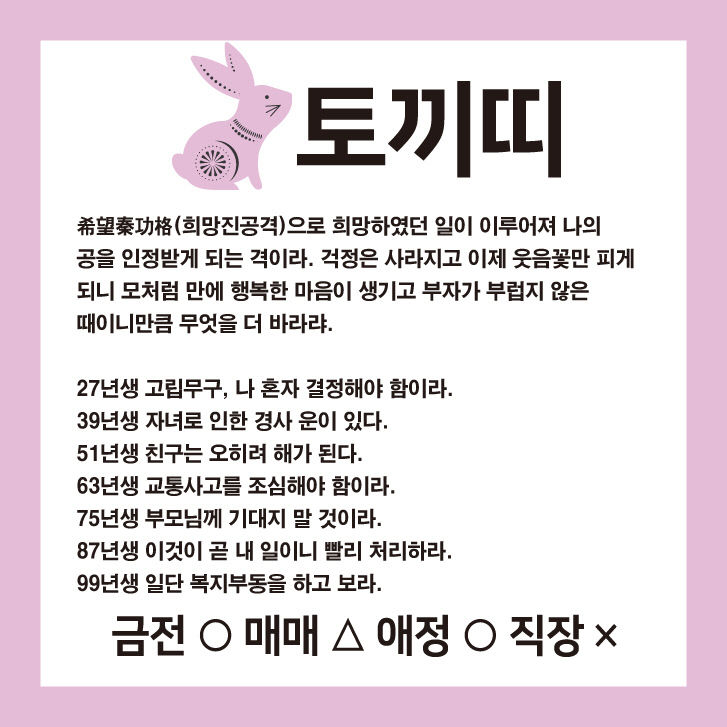 토끼띠

希望秦功格(희망진공격)으로 희망하였던 일이 이루어져 나의 공을 인정받게 되는 격이라. 걱정은 사라지고 이제 웃음꽃만 피게 되니 모처럼 만에 행복한 마음이 생기고 부자가 부럽지 않은 때이니만큼 무엇을 더 바라랴.

27년생 고립무구, 나 혼자 결정해야 함이라.
39년생 자녀로 인한 경사 운이 있다.
51년생 친구는 오히려 해가 된다.
63년생 교통사고를 조심해야 함이라.
75년생 부모님께 기대지 말 것이라.
87년생 이것이 곧 내 일이니 빨리 처리하라.
99년생 일단 복지부동을 하고 보라.

금전 ○ 매매 △ 애정 ○ 직장 ×